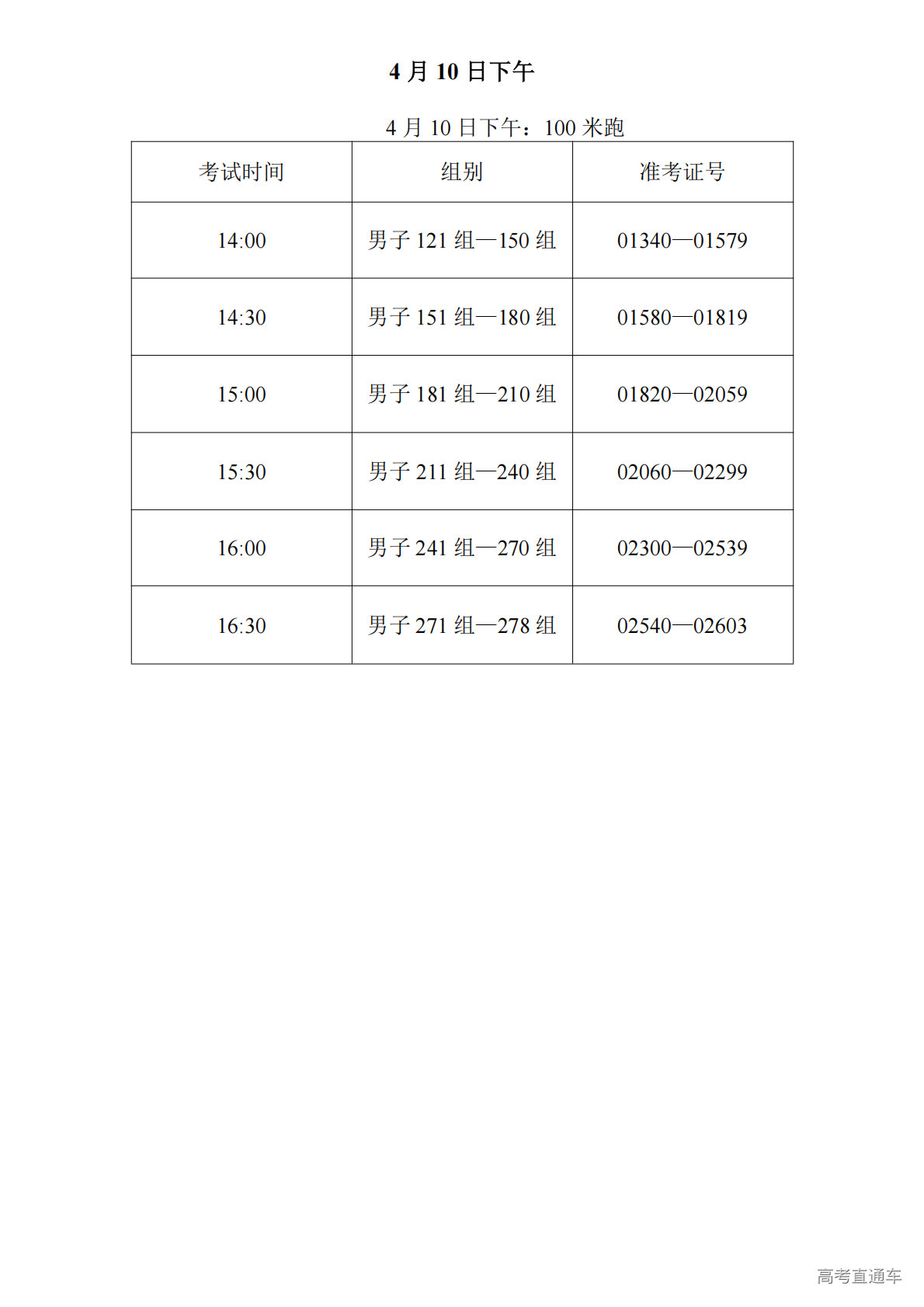 4 月 10 日下午

4 月 10 日下午：100 米跑

| 考试时间 | 组别 | 准考证号 |
|---|---|---|
| 14:00 | 男子 121 组—150 组 | 01340—01579 |
| 14:30 | 男子 151 组—180 组 | 01580—01819 |
| 15:00 | 男子 181 组—210 组 | 01820—02059 |
| 15:30 | 男子 211 组—240 组 | 02060—02299 |
| 16:00 | 男子 241 组—270 组 | 02300—02539 |
| 16:30 | 男子 271 组—278 组 | 02540—02603 |

高考直通车